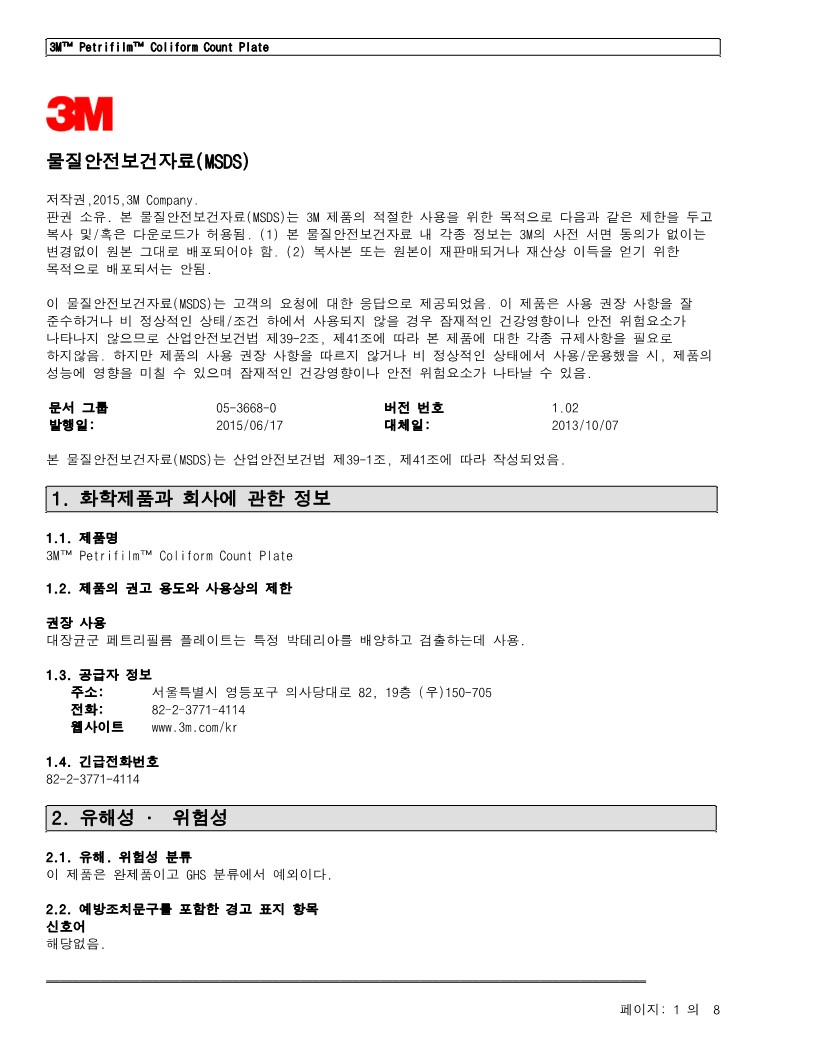 3M™ Petrifilm™ Coliform Count Plate

3M

물질안전보건자료(MSDS)

저작권,2015,3M Company.
판권 소유. 본 물질안전보건자료(MSDS)는 3M 제품의 적절한 사용을 위한 목적으로 다음과 같은 제한을 두고 복사 및/혹은 다운로드가 허용됨. (1) 본 물질안전보건자료 내 각종 정보는 3M의 사전 서면 동의가 없이는 변경없이 원본 그대로 배포되어야 함. (2) 복사본 또는 원본이 재판매되거나 재산상 이득을 얻기 위한 목적으로 배포되서는 안됨.

이 물질안전보건자료(MSDS)는 고객의 요청에 대한 응답으로 제공되었음. 이 제품은 사용 권장 사항을 잘 준수하거나 비 정상적인 상태/조건 하에서 사용되지 않을 경우 잠재적인 건강영향이나 안전 위험요소가 나타나지 않으므로 산업안전보건법 제39-2조, 제41조에 따라 본 제품에 대한 각종 규제사항을 필요로 하지않음. 하지만 제품의 사용 권장 사항을 따르지 않거나 비 정상적인 상태에서 사용/운용했을 시, 제품의 성능에 영향을 미칠 수 있으며 잠재적인 건강영향이나 안전 위험요소가 나타날 수 있음.

| 문서 그룹 | 05-3668-0 | 버전 번호 | 1.02 |
|---|---|---|---|
| 발행일: | 2015/06/17 | 대체일: | 2013/10/07 |

본 물질안전보건자료(MSDS)는 산업안전보건법 제39-1조, 제41조에 따라 작성되었음.

1. 화학제품과 회사에 관한 정보

1.1. 제품명
3M™ Petrifilm™ Coliform Count Plate

1.2. 제품의 권고 용도와 사용상의 제한

권장 사용
대장균군 페트리필름 플레이트는 특정 박테리아를 배양하고 검출하는데 사용.

1.3. 공급자 정보
주소: 서울특별시 영등포구 의사당대로 82, 19층 (우)150-705
전화: 82-2-3771-4114
웹사이트 www.3m.com/kr

1.4. 긴급전화번호
82-2-3771-4114

2. 유해성 · 위험성

2.1. 유해. 위험성 분류
이 제품은 완제품이고 GHS 분류에서 예외이다.

2.2. 예방조치문구를 포함한 경고 표지 항목
신호어
해당없음.

페이지: 1 의 8